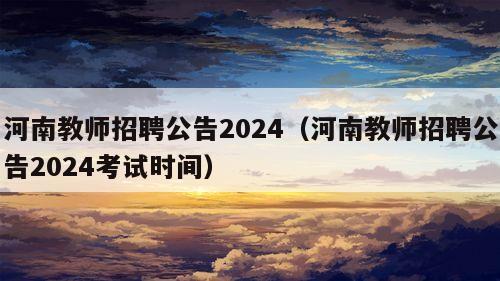 河南教师招聘公告2024（河南教师招聘公告2024考试时间）